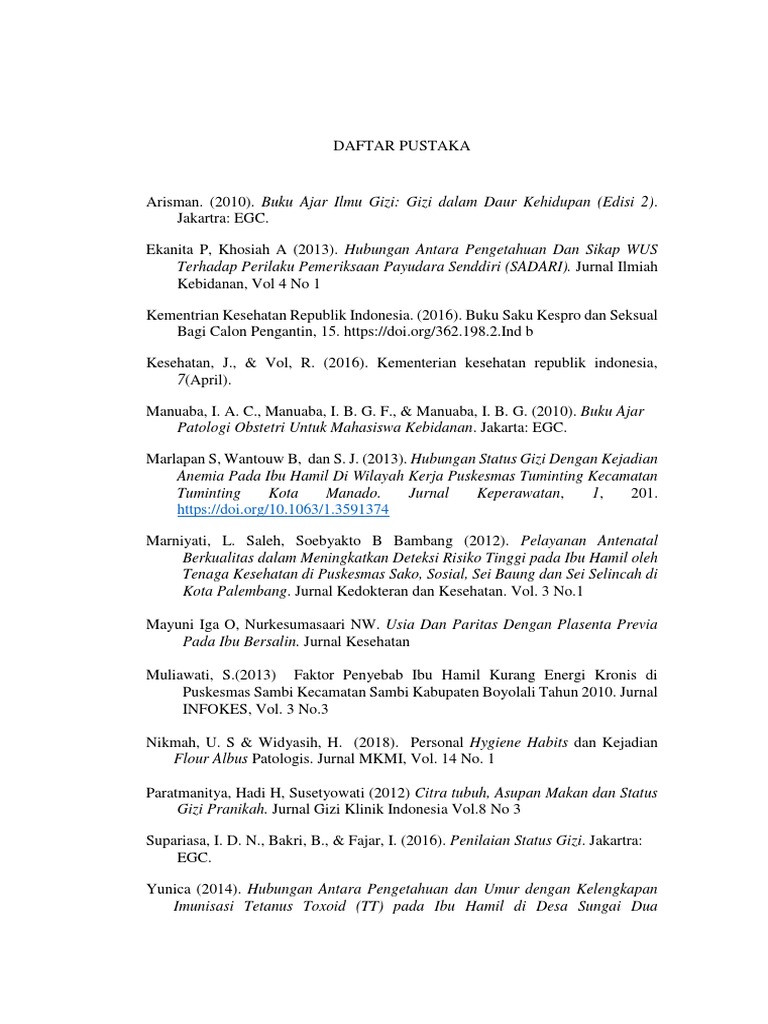 DAFTAR PUSTAKA

Arisman. (2010). Buku Ajar Ilmu Gizi: Gizi dalam Daur Kehidupan (Edisi 2). Jakartra: EGC.

Ekanita P, Khosiah A (2013). Hubungan Antara Pengetahuan Dan Sikap WUS Terhadap Perilaku Pemeriksaan Payudara Senddiri (SADARI). Jurnal Ilmiah Kebidanan, Vol 4 No 1

Kementrian Kesehatan Republik Indonesia. (2016). Buku Saku Kespro dan Seksual Bagi Calon Pengantin, 15. https://doi.org/362.198.2.Ind b

Kesehatan, J., & Vol, R. (2016). Kementerian kesehatan republik indonesia, 7(April).

Manuaba, I. A. C., Manuaba, I. B. G. F., & Manuaba, I. B. G. (2010). Buku Ajar Patologi Obstetri Untuk Mahasiswa Kebidanan. Jakarta: EGC.

Marlapan S, Wantouw B, dan S. J. (2013). Hubungan Status Gizi Dengan Kejadian Anemia Pada Ibu Hamil Di Wilayah Kerja Puskesmas Tuminting Kecamatan Tuminting Kota Manado. Jurnal Keperawatan, 1, 201. https://doi.org/10.1063/1.3591374

Marniyati, L. Saleh, Soebyakto B Bambang (2012). Pelayanan Antenatal Berkualitas dalam Meningkatkan Deteksi Risiko Tinggi pada Ibu Hamil oleh Tenaga Kesehatan di Puskesmas Sako, Sosial, Sei Baung dan Sei Selincah di Kota Palembang. Jurnal Kedokteran dan Kesehatan. Vol. 3 No.1

Mayuni Iga O, Nurkesumasaari NW. Usia Dan Paritas Dengan Plasenta Previa Pada Ibu Bersalin. Jurnal Kesehatan

Muliawati, S.(2013) Faktor Penyebab Ibu Hamil Kurang Energi Kronis di Puskesmas Sambi Kecamatan Sambi Kabupaten Boyolali Tahun 2010. Jurnal INFOKES, Vol. 3 No.3

Nikmah, U. S & Widyasih, H. (2018). Personal Hygiene Habits dan Kejadian Flour Albus Patologis. Jurnal MKMI, Vol. 14 No. 1

Paratmanitya, Hadi H, Susetyowati (2012) Citra tubuh, Asupan Makan dan Status Gizi Pranikah. Jurnal Gizi Klinik Indonesia Vol.8 No 3

Supariasa, I. D. N., Bakri, B., & Fajar, I. (2016). Penilaian Status Gizi. Jakartra: EGC.

Yunica (2014). Hubungan Antara Pengetahuan dan Umur dengan Kelengkapan Imunisasi Tetanus Toxoid (TT) pada Ibu Hamil di Desa Sungai Dua